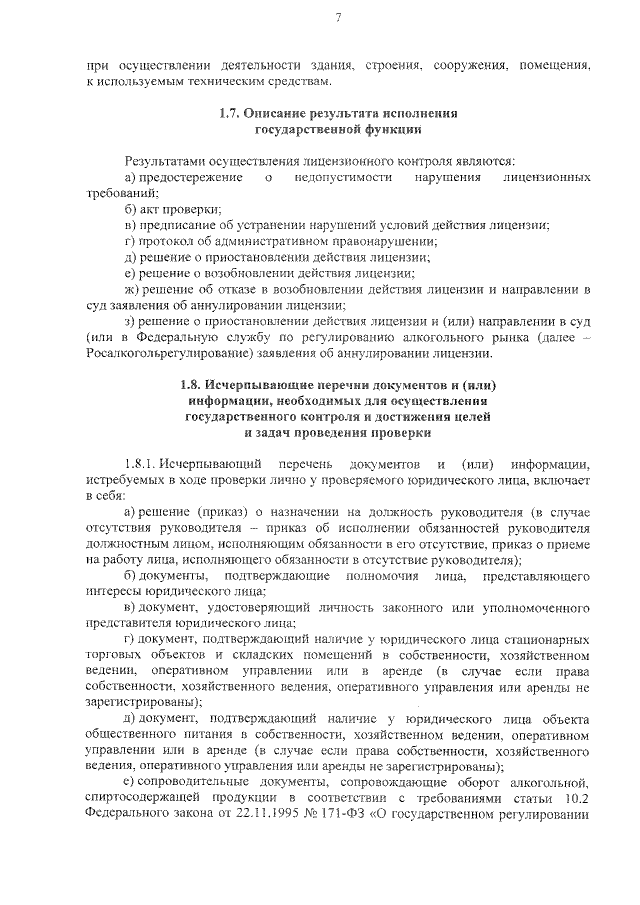 7

при осуществлении деятельности здания, строения, сооружения, помещения, к используемым техническим средствам.

1.7. Описание результата исполнения государственной функции

Результатами осуществления лицензионного контроля являются:

а) предостережение о недопустимости нарушения лицензионных требований;

б) акт проверки;

в) предписание об устранении нарушений условий действия лицензии;

г) протокол об административном правонарушении;

д) решение о приостановлении действия лицензии;

е) решение о возобновлении действия лицензии;

ж) решение об отказе в возобновлении действия лицензии и направлении в суд заявления об аннулировании лицензии;

з) решение о приостановлении действия лицензии и (или) направлении в суд (или в Федеральную службу по регулированию алкогольного рынка (далее – Росалкогольрегулирование) заявления об аннулировании лицензии.

1.8. Исчерпывающие перечни документов и (или) информации, необходимых для осуществления государственного контроля и достижения целей и задач проведения проверки

1.8.1. Исчерпывающий перечень документов и (или) информации, истребуемых в ходе проверки лично у проверяемого юридического лица, включает в себя:

а) решение (приказ) о назначении на должность руководителя (в случае отсутствия руководителя – приказ об исполнении обязанностей руководителя должностным лицом, исполняющим обязанности в его отсутствие, приказ о приеме на работу лица, исполняющего обязанности в отсутствие руководителя);

б) документы, подтверждающие полномочия лица, представляющего интересы юридического лица;

в) документ, удостоверяющий личность законного или уполномоченного представителя юридического лица;

г) документ, подтверждающий наличие у юридического лица стационарных торговых объектов и складских помещений в собственности, хозяйственном ведении, оперативном управлении или в аренде (в случае если права собственности, хозяйственного ведения, оперативного управления или аренды не зарегистрированы);

д) документ, подтверждающий наличие у юридического лица объекта общественного питания в собственности, хозяйственном ведении, оперативном управлении или в аренде (в случае если права собственности, хозяйственного ведения, оперативного управления или аренды не зарегистрированы);

е) сопроводительные документы, сопровождающие оборот алкогольной, спиртосодержащей продукции в соответствии с требованиями статьи 10.2 Федерального закона от 22.11.1995 № 171-ФЗ «О государственном регулировании